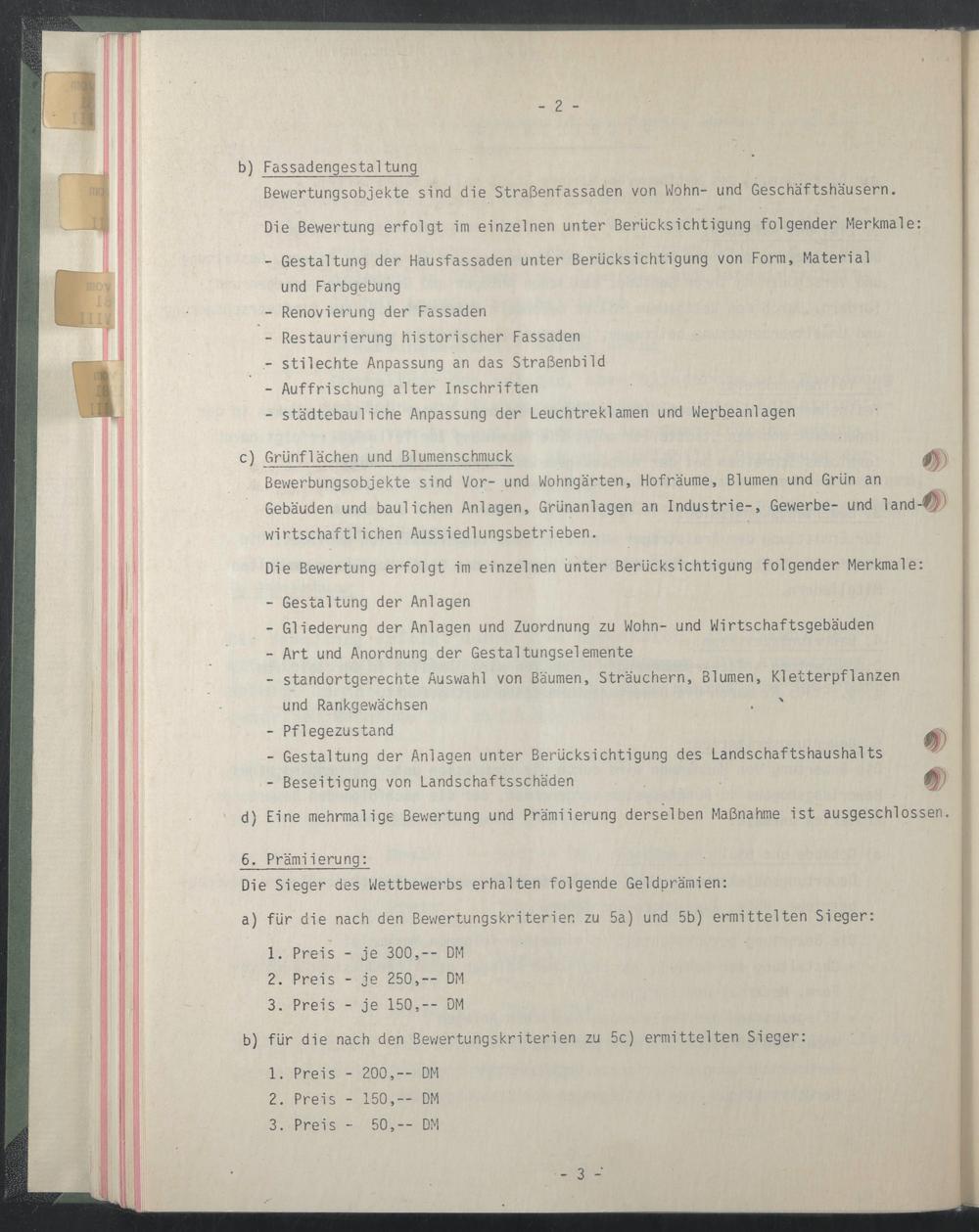 - 2 -

b) Fassadengestaltung
Bewertungsobjekte sind die Straßenfassaden von Wohn- und Geschäftshäusern.

Die Bewertung erfolgt im einzelnen unter Berücksichtigung folgender Merkmale:

- Gestaltung der Hausfassaden unter Berücksichtigung von Form, Material und Farbgebung
- Renovierung der Fassaden
- Restaurierung historischer Fassaden
- stilechte Anpassung an das Straßenbild
- Auffrischung alter Inschriften
- städtebauliche Anpassung der Leuchtreklamen und Werbeanlagen

c) Grünflächen und Blumenschmuck
Bewerbungsobjekte sind Vor- und Wohngärten, Hofräume, Blumen und Grün an Gebäuden und baulichen Anlagen, Grünanlagen an Industrie-, Gewerbe- und landwirtschaftlichen Aussiedlungsbetrieben.

Die Bewertung erfolgt im einzelnen unter Berücksichtigung folgender Merkmale:

- Gestaltung der Anlagen
- Gliederung der Anlagen und Zuordnung zu Wohn- und Wirtschaftsgebäuden
- Art und Anordnung der Gestaltungselemente
- standortgerechte Auswahl von Bäumen, Sträuchern, Blumen, Kletterpflanzen und Rankgewächsen
- Pflegezustand
- Gestaltung der Anlagen unter Berücksichtigung des Landschaftshaushalts
- Beseitigung von Landschaftsschäden

d) Eine mehrmalige Bewertung und Prämiierung derselben Maßnahme ist ausgeschlossen.

6. Prämiierung:
Die Sieger des Wettbewerbs erhalten folgende Geldprämien:

a) für die nach den Bewertungskriterien zu 5a) und 5b) ermittelten Sieger:

1. Preis - je 300,-- DM
2. Preis - je 250,-- DM
3. Preis - je 150,-- DM

b) für die nach den Bewertungskriterien zu 5c) ermittelten Sieger:

1. Preis - 200,-- DM
2. Preis - 150,-- DM
3. Preis - 50,-- DM

- 3 -